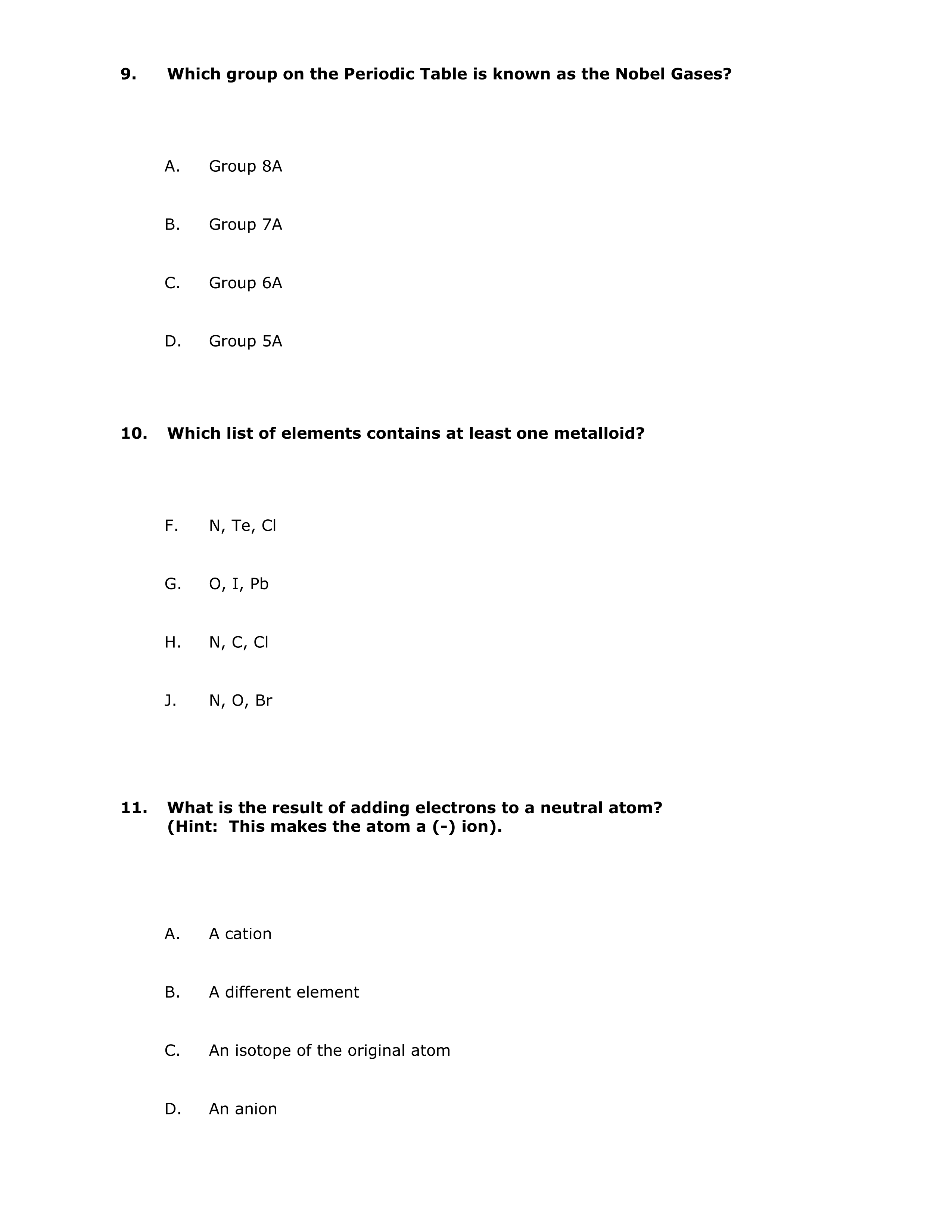 9. Which group on the Periodic Table is known as the Nobel Gases?

A. Group 8A

B. Group 7A

C. Group 6A

D. Group 5A

10. Which list of elements contains at least one metalloid?

F. N, Te, Cl

G. O, I, Pb

H. N, C, Cl

J. N, O, Br

11. What is the result of adding electrons to a neutral atom? (Hint: This makes the atom a (-) ion).

A. A cation

B. A different element

C. An isotope of the original atom

D. An anion